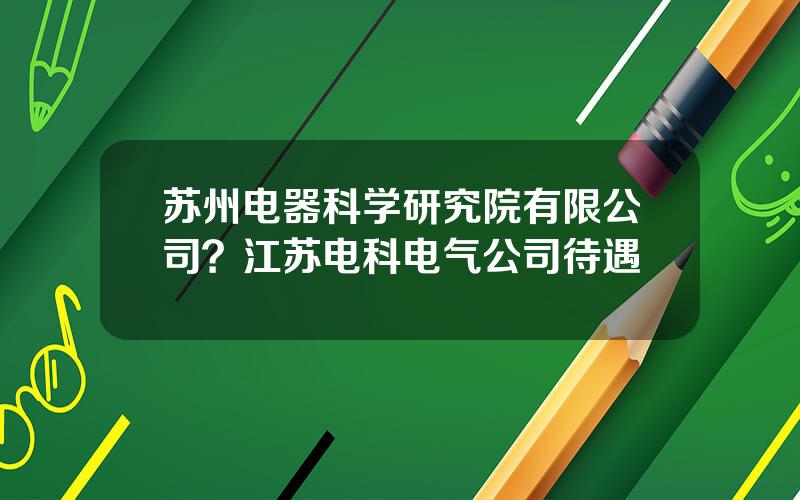 苏州电器科学研究院有限公司？江苏电科电气公司待遇